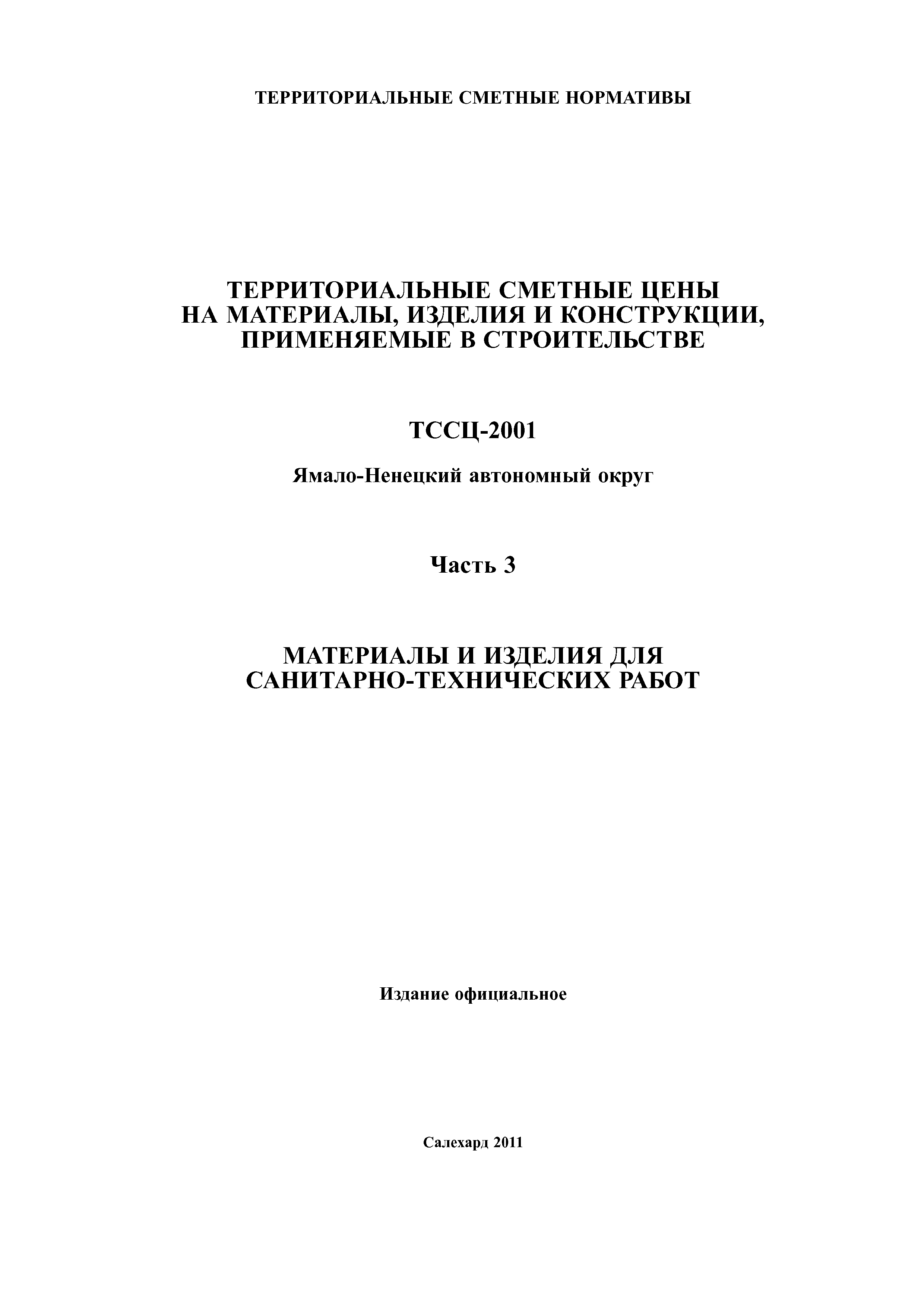 ТЕРРИТОРИАЛЬНЫЕ СМЕТНЫЕ НОРМАТИВЫ

ТЕРРИТОРИАЛЬНЫЕ СМЕТНЫЕ ЦЕНЫ
НА МАТЕРИАЛЫ, ИЗДЕЛИЯ И КОНСТРУКЦИИ,
ПРИМЕНЯЕМЫЕ В СТРОИТЕЛЬСТВЕ

ТССЦ-2001

Ямало-Ненецкий автономный округ

Часть 3

МАТЕРИАЛЫ И ИЗДЕЛИЯ ДЛЯ
САНИТАРНО-ТЕХНИЧЕСКИХ РАБОТ

Издание официальное

Салехард 2011